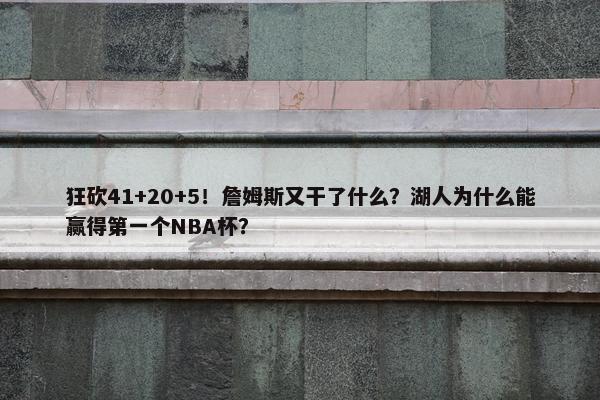 狂砍41+20+5！詹姆斯又干了什么？湖人为什么能赢得第一个NBA杯？